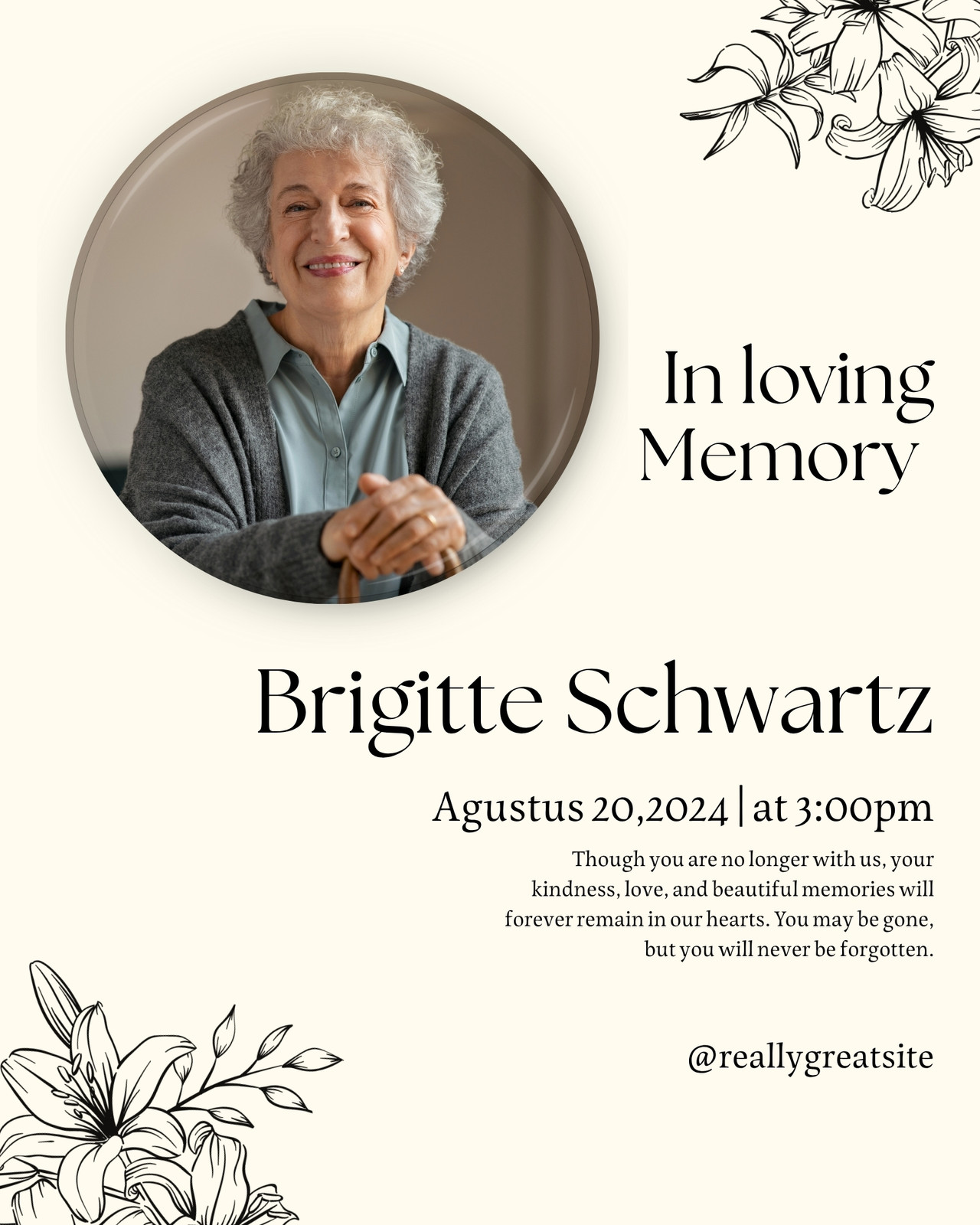 In loving Memory

Brigitte Schwartz

Agustus 20,2024 | at 3:00pm

Though you are no longer with us, your kindness, love, and beautiful memories will forever remain in our hearts. You may be gone, but you will never be forgotten.

@reallygreatsite